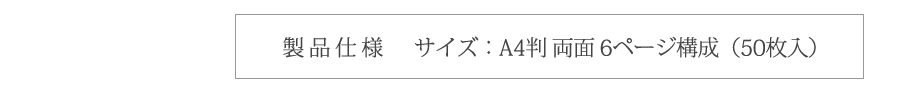 製品仕様　サイズ：A4判 両面 6ページ構成（50枚入）